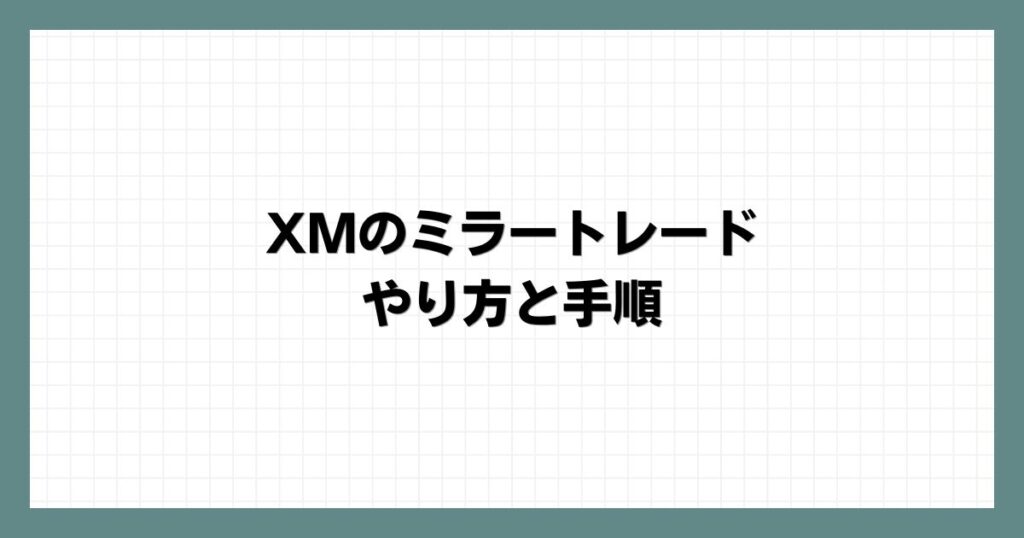 XMのミラートレード
やり方と手順